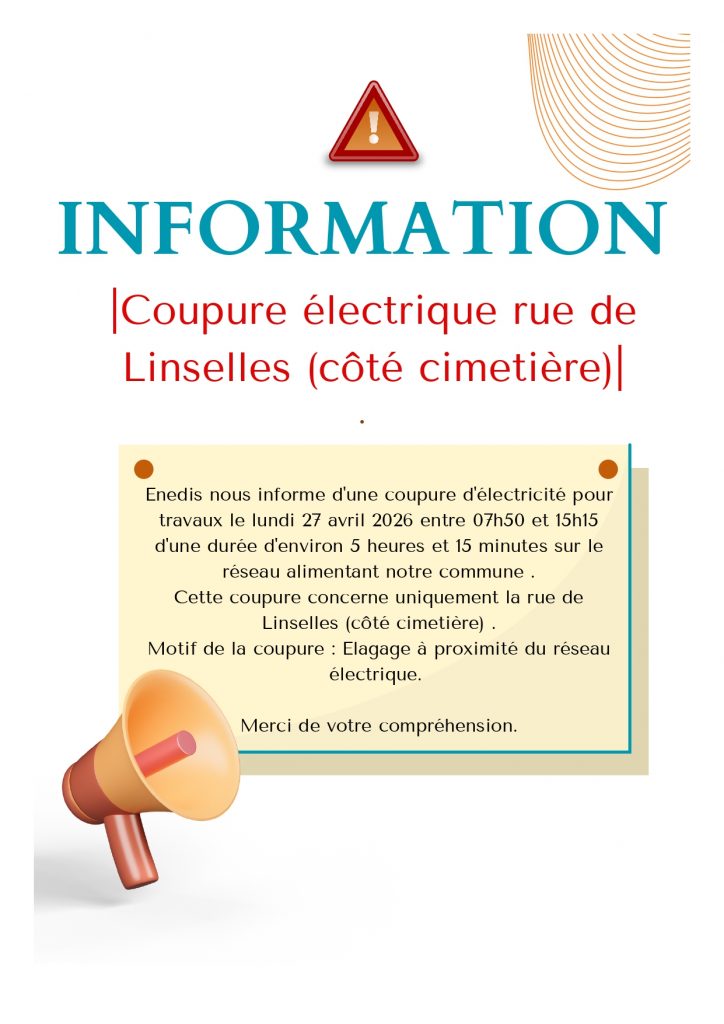 INFORMATION

|Coupure électrique rue de Linselles (côté cimetière)|

.

Enedis nous informe d'une coupure d'électricité pour travaux le lundi 27 avril 2026 entre 07h50 et 15h15 d'une durée d'environ 5 heures et 15 minutes sur le réseau alimentant notre commune .
Cette coupure concerne uniquement la rue de Linselles (côté cimetière) .
Motif de la coupure : Elagage à proximité du réseau électrique.

Merci de votre compréhension.